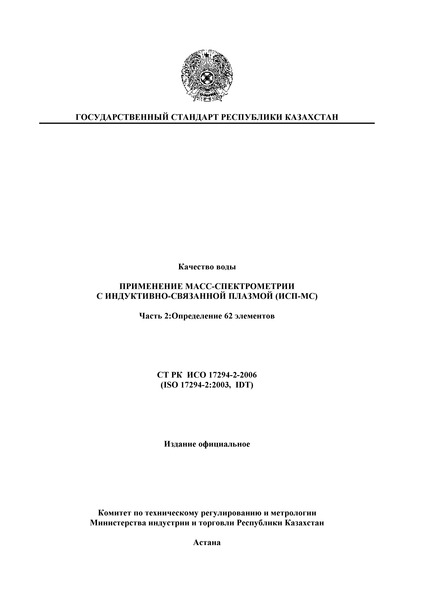 ГОСУДАРСТВЕННЫЙ СТАНДАРТ РЕСПУБЛИКИ КАЗАХСТАН

Качество воды

ПРИМЕНЕНИЕ МАСС-СПЕКТРОМЕТРИИ С ИНДУКТИВНО-СВЯЗАННОЙ ПЛАЗМОЙ (ИСП-МС)

Часть 2:Определение 62 элементов

СТ РК ИСО 17294-2-2006
(ISO 17294-2:2003, IDT)

Издание официальное

Комитет по техническому регулированию и метрологии
Министерства индустрии и торговли Республики Казахстан

Астана